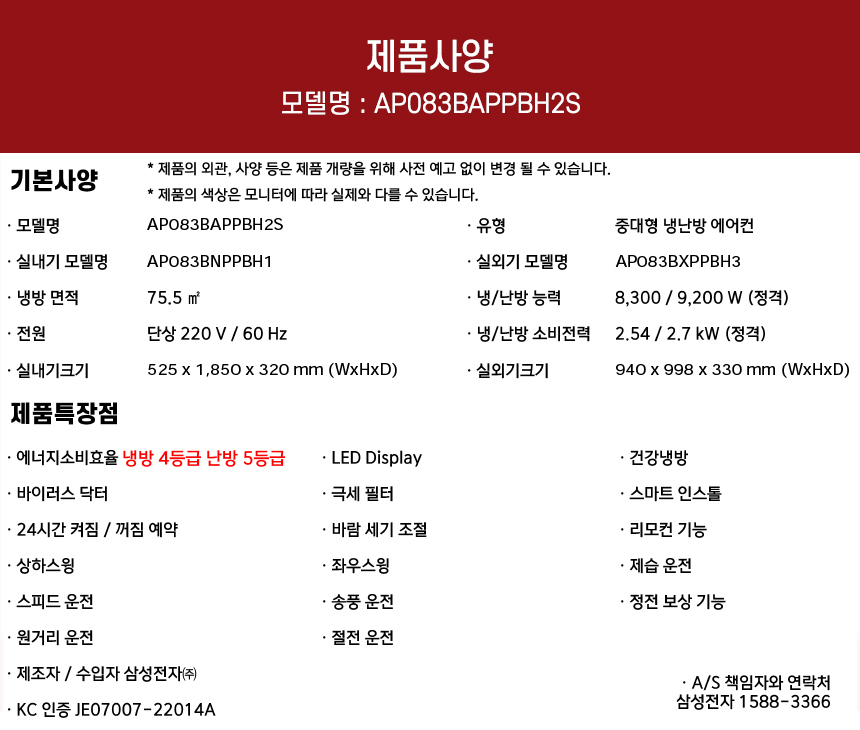 제품사양
모델명 : AP083BAPPBH2S

기본사양

* 제품의 외관, 사양 등은 제품 개량을 위해 사전 예고 없이 변경 될 수 있습니다.
* 제품의 색상은 모니터에 따라 실제와 다를 수 있습니다.

· 모델명 AP083BAPPBH2S
· 실내기 모델명 AP083BNPPBH1
· 냉방 면적 75.5 ㎡
· 전원 단상 220 V / 60 Hz
· 실내기크기 525 x 1,850 x 320 mm (WxHxD)

· 유형 중대형 냉난방 에어컨
· 실외기 모델명 AP083BXPPBH3
· 냉/난방 능력 8,300 / 9,200 W (정격)
· 냉/난방 소비전력 2.54 / 2.7 kW (정격)
· 실외기크기 940 x 998 x 330 mm (WxHxD)

제품특장점

· 에너지소비효율 냉방 4등급 난방 5등급
· 바이러스 닥터
· 24시간 켜짐 / 꺼짐 예약
· 상하스윙
· 스피드 운전
· 원거리 운전
· 제조자 / 수입자 삼성전자㈜
· KC 인증 JE07007-22014A

· LED Display
· 극세 필터
· 바람 세기 조절
· 좌우스윙
· 송풍 운전
· 절전 운전

· 건강냉방
· 스마트 인스톨
· 리모컨 기능
· 제습 운전
· 정전 보상 기능

· A/S 책임자와 연락처
삼성전자 1588-3366